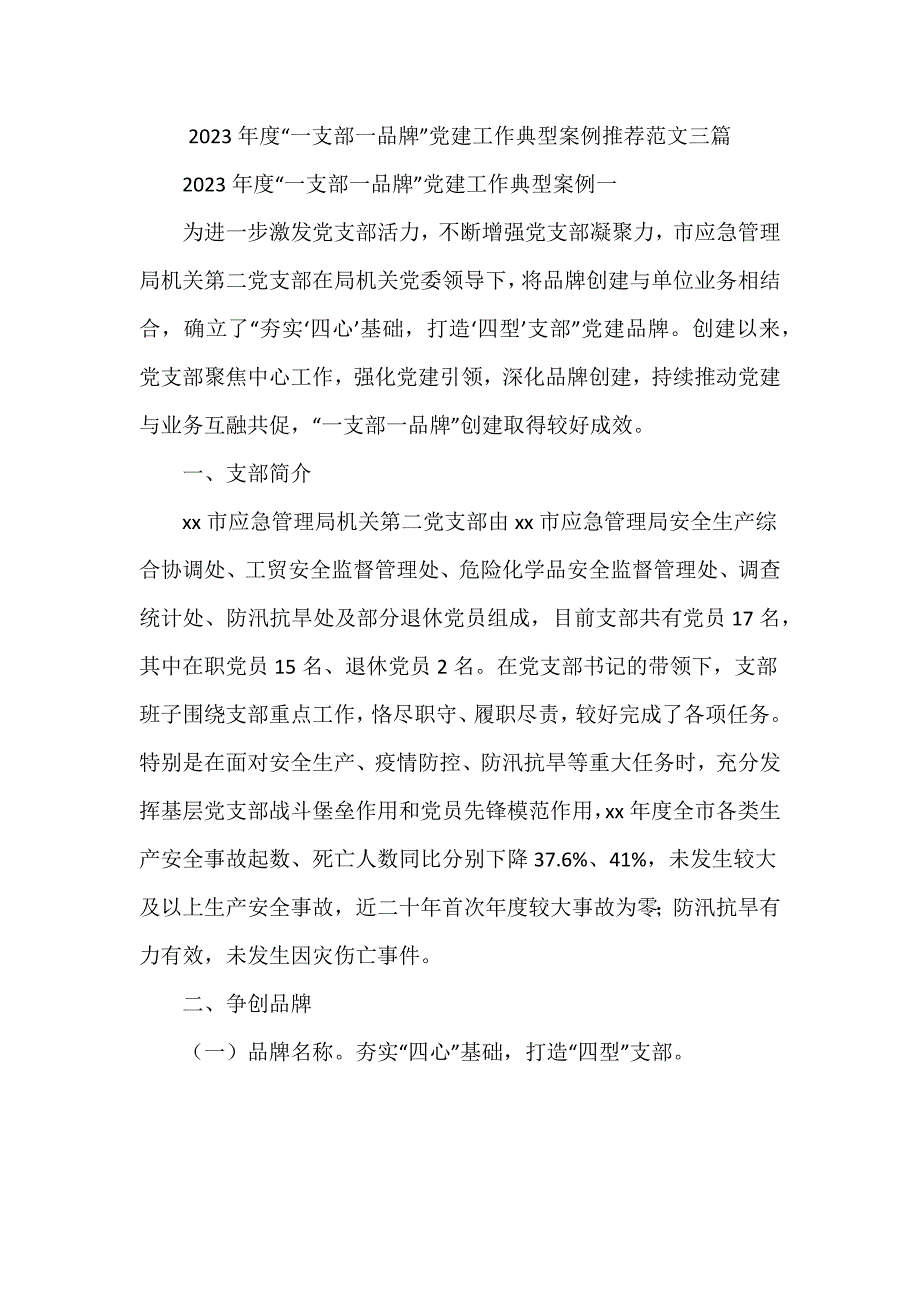 2023年度“一支部一品牌”党建工作典型案例推荐范文三篇

2023年度“一支部一品牌”党建工作典型案例一

为进一步激发党支部活力，不断增强党支部凝聚力，市应急管理局机关第二党支部在局机关党委领导下，将品牌创建与单位业务相结合，确立了“夯实‘四心’基础，打造‘四型’支部”党建品牌。创建以来，党支部聚焦中心工作，强化党建引领，深化品牌创建，持续推动党建与业务互融共促，“一支部一品牌”创建取得较好成效。

一、支部简介

xx市应急管理局机关第二党支部由xx市应急管理局安全生产综合协调处、工贸安全监督管理处、危险化学品安全监督管理处、调查统计处、防汛抗旱处及部分退休党员组成，目前支部共有党员17名，其中在职党员15名、退休党员2名。在党支部书记的带领下，支部班子围绕支部重点工作，恪尽职守、履职尽责，较好完成了各项任务。特别是在面对安全生产、疫情防控、防汛抗旱等重大任务时，充分发挥基层党支部战斗堡垒作用和党员先锋模范作用，xx年度全市各类生产安全事故起数、死亡人数同比分别下降37.6%、41%，未发生较大及以上生产安全事故，近二十年首次年度较大事故为零；防汛抗旱有力有效，未发生因灾伤亡事件。

二、争创品牌

（一）品牌名称。夯实“四心”基础，打造“四型”支部。